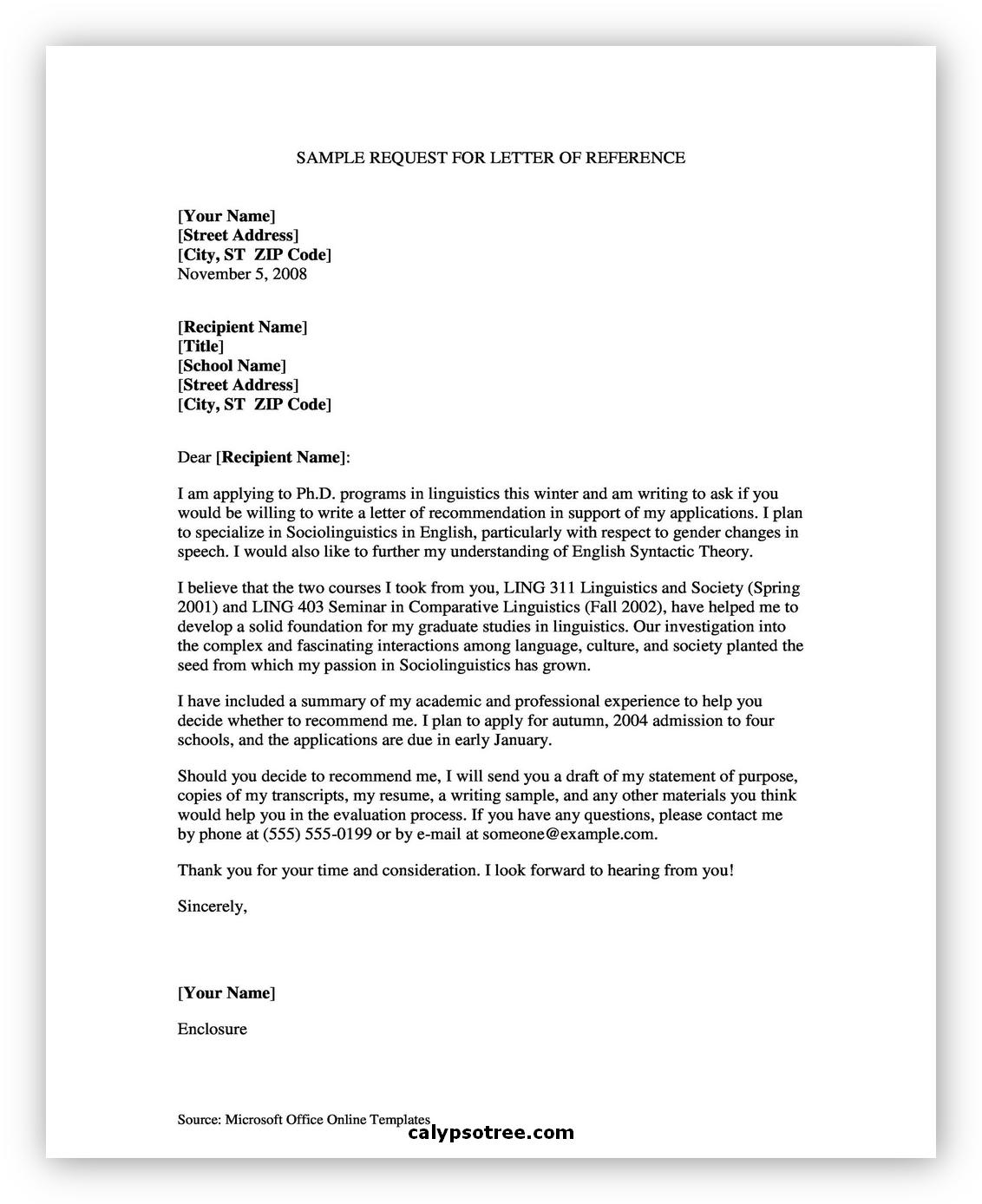 SAMPLE REQUEST FOR LETTER OF REFERENCE

[Your Name]
[Street Address]
[City, ST ZIP Code]
November 5, 2008

[Recipient Name]
[Title]
[School Name]
[Street Address]
[City, ST ZIP Code]

Dear [Recipient Name]:

I am applying to Ph.D. programs in linguistics this winter and am writing to ask if you would be willing to write a letter of recommendation in support of my applications. I plan to specialize in Sociolinguistics in English, particularly with respect to gender changes in speech. I would also like to further my understanding of English Syntactic Theory.

I believe that the two courses I took from you, LING 311 Linguistics and Society (Spring 2001) and LING 403 Seminar in Comparative Linguistics (Fall 2002), have helped me to develop a solid foundation for my graduate studies in linguistics. Our investigation into the complex and fascinating interactions among language, culture, and society planted the seed from which my passion in Sociolinguistics has grown.

I have included a summary of my academic and professional experience to help you decide whether to recommend me. I plan to apply for autumn, 2004 admission to four schools, and the applications are due in early January.

Should you decide to recommend me, I will send you a draft of my statement of purpose, copies of my transcripts, my resume, a writing sample, and any other materials you think would help you in the evaluation process. If you have any questions, please contact me by phone at (555) 555-0199 or by e-mail at someone@example.com.

Thank you for your time and consideration. I look forward to hearing from you!

Sincerely,

[Your Name]

Enclosure

Source: Microsoft Office Online Templates
calypsotree.com